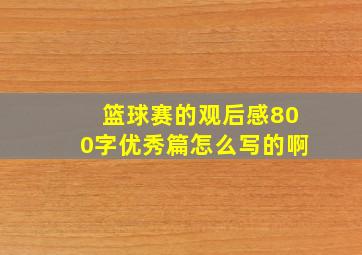 篮球赛的观后感800字优秀篇怎么写的啊